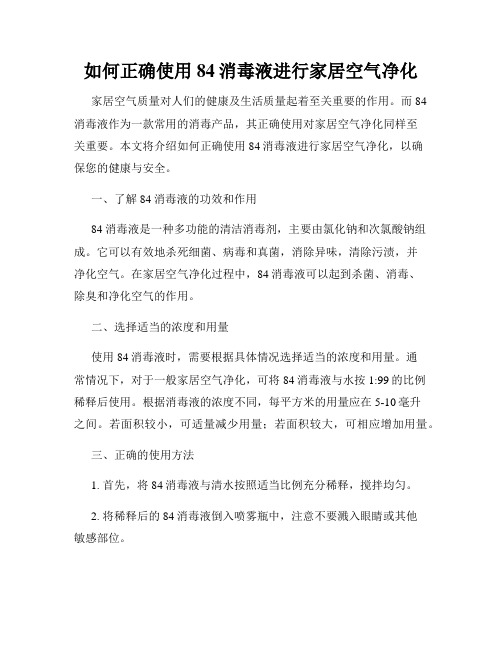 如何正确使用 84 消毒液进行家居空气净化

家居空气质量对人们的健康及生活质量起着至关重要的作用。而 84 消毒液作为一款常用的消毒产品，其正确使用对家居空气净化同样至关重要。本文将介绍如何正确使用 84 消毒液进行家居空气净化，以确保您的健康与安全。

一、了解 84 消毒液的功效和作用

84 消毒液是一种多功能的清洁消毒剂，主要由氯化钠和次氯酸钠组成。它可以有效地杀死细菌、病毒和真菌，消除异味，清除污渍，并净化空气。在家居空气净化过程中，84 消毒液可以起到杀菌、消毒、除臭和净化空气的作用。

二、选择适当的浓度和用量

使用 84 消毒液时，需要根据具体情况选择适当的浓度和用量。通常情况下，对于一般家居空气净化，可将 84 消毒液与水按 1:99 的比例稀释后使用。根据消毒液的浓度不同，每平方米的用量应在 5-10 毫升之间。若面积较小，可适量减少用量；若面积较大，可相应增加用量。

三、正确的使用方法

1. 首先，将 84 消毒液与清水按照适当比例充分稀释，搅拌均匀。

2. 将稀释后的 84 消毒液倒入喷雾瓶中，注意不要溅入眼睛或其他敏感部位。